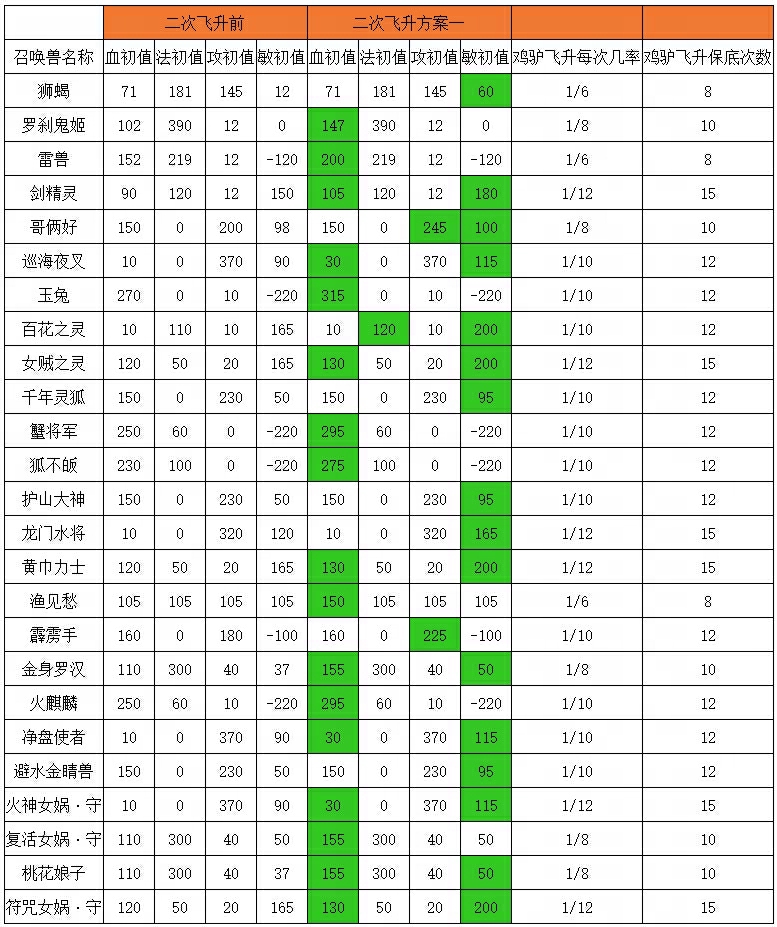 |  | 二次飞升前 |  |  |  | 二次飞升方案一 |  |  |  |  |  |
|---|---|---|---|---|---|---|---|---|---|---|
| 召唤兽名称 | 血初值 | 法初值 | 攻初值 | 敏初值 | 血初值 | 法初值 | 攻初值 | 敏初值 | 鸡驴飞升每次几率 | 鸡驴飞升保底次数 |
| 狮蝎 | 71 | 181 | 145 | 12 | 71 | 181 | 145 | 60 | 1/6 | 8 |
| 罗刹鬼姬 | 102 | 390 | 12 | 0 | 147 | 390 | 12 | 0 | 1/8 | 10 |
| 雷兽 | 152 | 219 | 12 | -120 | 200 | 219 | 12 | -120 | 1/6 | 8 |
| 剑精灵 | 90 | 120 | 12 | 150 | 105 | 120 | 12 | 180 | 1/12 | 15 |
| 哥俩好 | 150 | 0 | 200 | 98 | 150 | 0 | 245 | 100 | 1/8 | 10 |
| 巡海夜叉 | 10 | 0 | 370 | 90 | 30 | 0 | 370 | 115 | 1/10 | 12 |
| 玉兔 | 270 | 0 | 10 | -220 | 315 | 0 | 10 | -220 | 1/10 | 12 |
| 百花之灵 | 10 | 110 | 10 | 165 | 10 | 120 | 10 | 200 | 1/10 | 12 |
| 女贼之灵 | 120 | 50 | 20 | 165 | 130 | 50 | 20 | 200 | 1/12 | 15 |
| 千年灵狐 | 150 | 0 | 230 | 50 | 150 | 0 | 230 | 95 | 1/10 | 12 |
| 蟹将军 | 250 | 60 | 0 | -220 | 295 | 60 | 0 | -220 | 1/10 | 12 |
| 狐不皈 | 230 | 100 | 0 | -220 | 275 | 100 | 0 | -220 | 1/10 | 12 |
| 护山大神 | 150 | 0 | 230 | 50 | 150 | 0 | 230 | 95 | 1/10 | 12 |
| 龙门水将 | 10 | 0 | 320 | 120 | 10 | 0 | 320 | 165 | 1/12 | 15 |
| 黄巾力士 | 120 | 50 | 20 | 165 | 130 | 50 | 20 | 200 | 1/12 | 15 |
| 渔见愁 | 105 | 105 | 105 | 105 | 150 | 105 | 105 | 105 | 1/6 | 8 |
| 霹雳手 | 160 | 0 | 180 | -100 | 160 | 0 | 225 | -100 | 1/10 | 12 |
| 金身罗汉 | 110 | 300 | 40 | 37 | 155 | 300 | 40 | 50 | 1/8 | 10 |
| 火麒麟 | 250 | 60 | 10 | -220 | 295 | 60 | 10 | -220 | 1/10 | 12 |
| 净盘使者 | 10 | 0 | 370 | 90 | 30 | 0 | 370 | 115 | 1/10 | 12 |
| 避水金睛兽 | 150 | 0 | 230 | 50 | 150 | 0 | 230 | 95 | 1/10 | 12 |
| 火神女娲·守 | 10 | 0 | 370 | 90 | 30 | 0 | 370 | 115 | 1/12 | 15 |
| 复活女娲·守 | 110 | 300 | 40 | 50 | 155 | 300 | 40 | 50 | 1/8 | 10 |
| 桃花娘子 | 110 | 300 | 40 | 37 | 155 | 300 | 40 | 50 | 1/8 | 10 |
| 符咒女娲·守 | 120 | 50 | 20 | 165 | 130 | 50 | 20 | 200 | 1/12 | 15 |